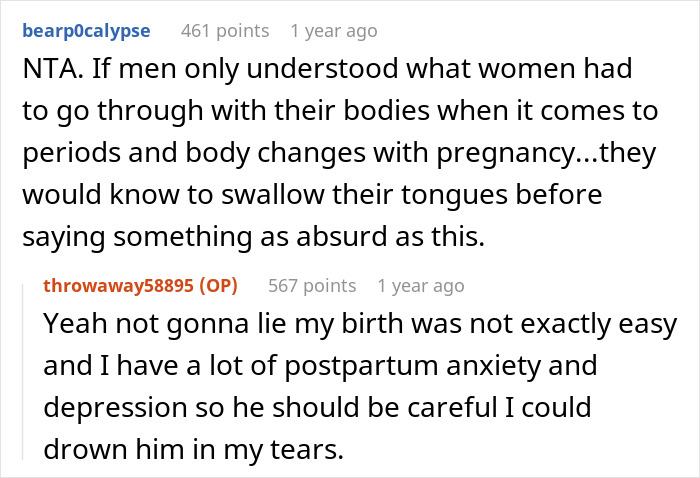 bearp0calypse 461 points 1 year ago

NTA. If men only understood what women had to go through with their bodies when it comes to periods and body changes with pregnancy...they would know to swallow their tongues before saying something as absurd as this.

throwaway58895 (OP) 567 points 1 year ago

Yeah not gonna lie my birth was not exactly easy and I have a lot of postpartum anxiety and depression so he should be careful I could drown him in my tears.